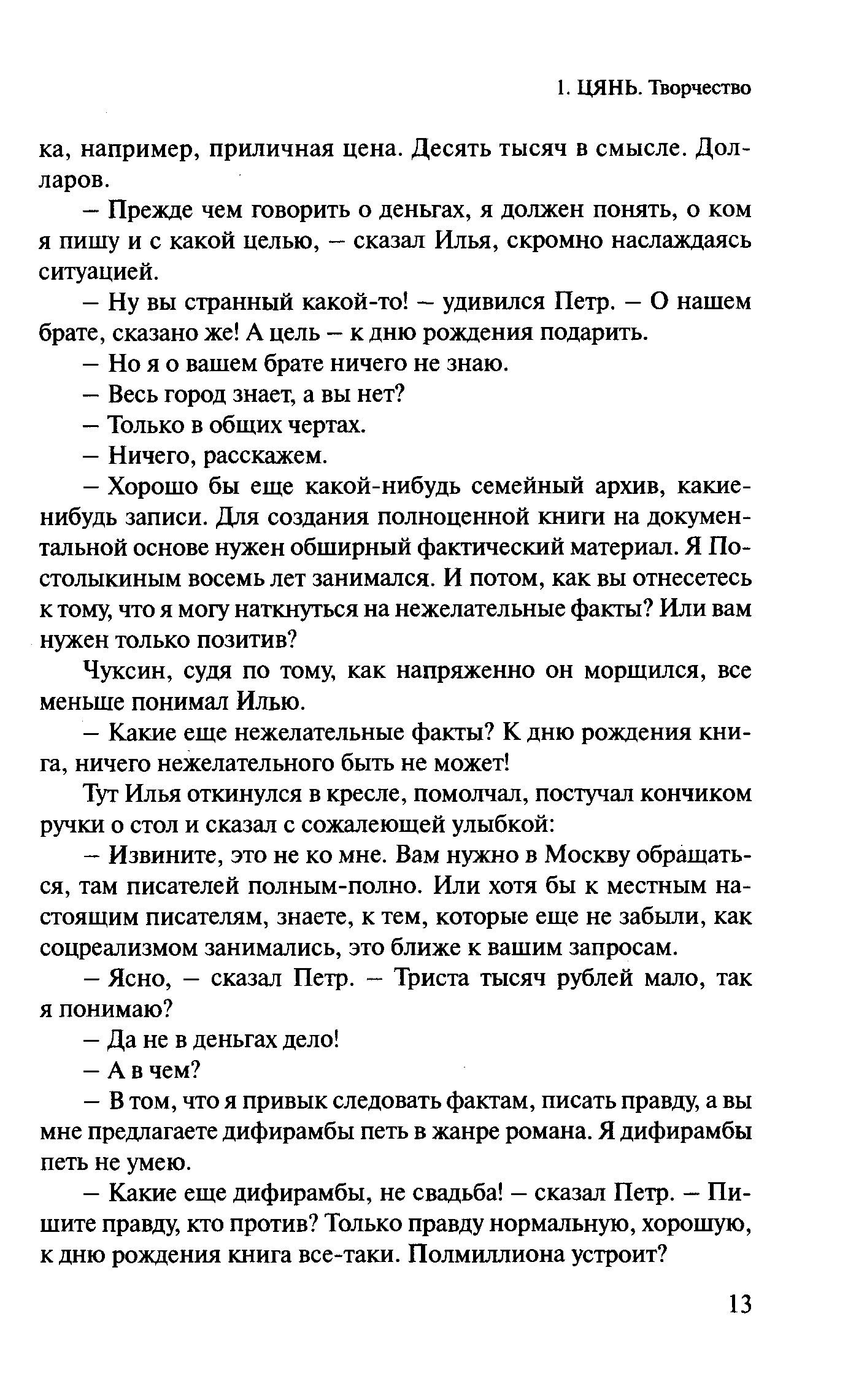 1. ЦЯНЬ. Творчество

ка, например, приличная цена. Десять тысяч в смысле. Долларов.

– Прежде чем говорить о деньгах, я должен понять, о ком я пишу и с какой целью, – сказал Илья, скромно наслаждаясь ситуацией.

– Ну вы странный какой-то! – удивился Петр. – О нашем брате, сказано же! А цель – к дню рождения подарить.

– Но я о вашем брате ничего не знаю.

– Весь город знает, а вы нет?

– Только в общих чертах.

– Ничего, расскажем.

– Хорошо бы еще какой-нибудь семейный архив, какие-нибудь записи. Для создания полноценной книги на документальной основе нужен обширный фактический материал. Я Постолыкиным восемь лет занимался. И потом, как вы отнесетесь к тому, что я могу наткнуться на нежелательные факты? Или вам нужен только позитив?

Чуксин, судя по тому, как напряженно он морщился, все меньше понимал Илью.

– Какие еще нежелательные факты? К дню рождения книга, ничего нежелательного быть не может!

Тут Илья откинулся в кресле, помолчал, постучал кончиком ручки о стол и сказал с сожалеющей улыбкой:

– Извините, это не ко мне. Вам нужно в Москву обращаться, там писателей полным-полно. Или хотя бы к местным настоящим писателям, знаете, к тем, которые еще не забыли, как соцреализмом занимались, это ближе к вашим запросам.

– Ясно, – сказал Петр. – Триста тысяч рублей мало, так я понимаю?

– Да не в деньгах дело!

– А в чем?

– В том, что я привык следовать фактам, писать правду, а вы мне предлагаете дифирамбы петь в жанре романа. Я дифирамбы петь не умею.

– Какие еще дифирамбы, не свадьба! – сказал Петр. – Пишите правду, кто против? Только правду нормальную, хорошую, к дню рождения книга все-таки. Полмиллиона устроит?

13